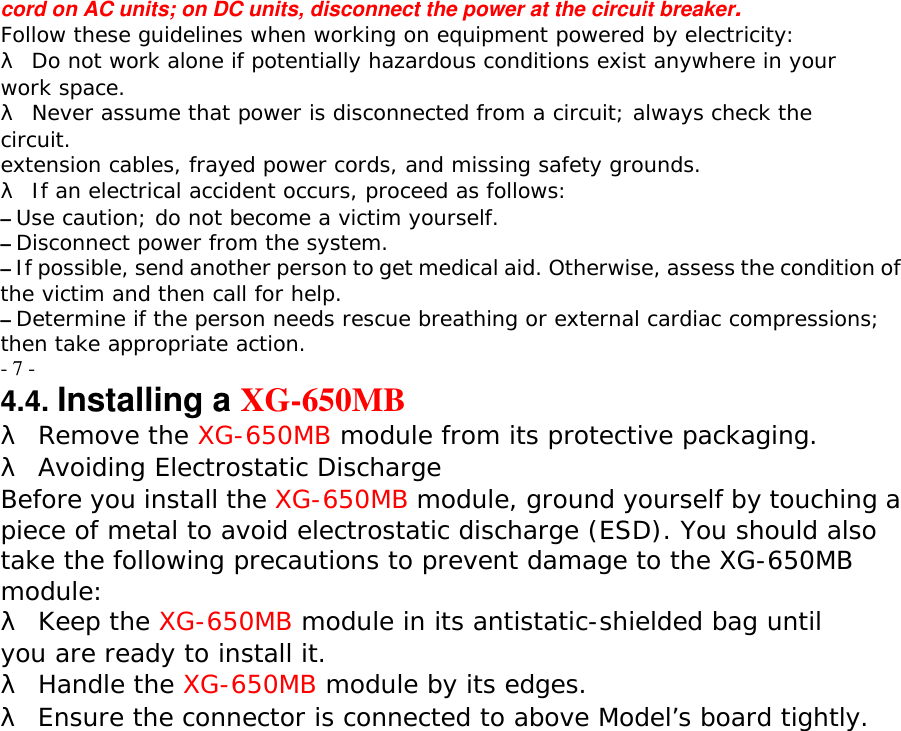 cord on AC units; on DC units, disconnect the power at the circuit breaker.
Follow these guidelines when working on equipment powered by electricity:
λ Do not work alone if potentially hazardous conditions exist anywhere in your work space.
λ Never assume that power is disconnected from a circuit; always check the circuit.
extension cables, frayed power cords, and missing safety grounds.
λ If an electrical accident occurs, proceed as follows:
– Use caution; do not become a victim yourself.
– Disconnect power from the system.
– If possible, send another person to get medical aid. Otherwise, assess the condition of the victim and then call for help.
– Determine if the person needs rescue breathing or external cardiac compressions; then take appropriate action.
- 7 -
4.4. Installing a XG-650MB
λ Remove the XG-650MB module from its protective packaging.
λ Avoiding Electrostatic Discharge
Before you install the XG-650MB module, ground yourself by touching a piece of metal to avoid electrostatic discharge (ESD). You should also take the following precautions to prevent damage to the XG-650MB module:
λ Keep the XG-650MB module in its antistatic-shielded bag until you are ready to install it.
λ Handle the XG-650MB module by its edges.
λ Ensure the connector is connected to above Model’s board tightly.